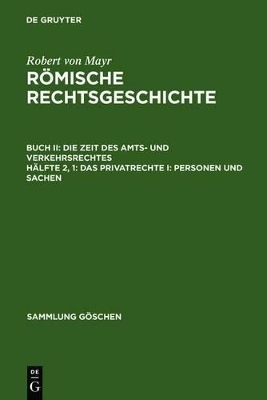 DE GRUYTER

Robert von Mayr
RÖMISCHE RECHTSGESCHICHTE

BUCH II: DIE ZEIT DES AMTS- UND VERKEHRSRECHTES
HÄLFTE 2, 1: DAS PRIVATRECHTE I: PERSONEN UND SACHEN

SAMMLUNG GÖSCHEN

DE G